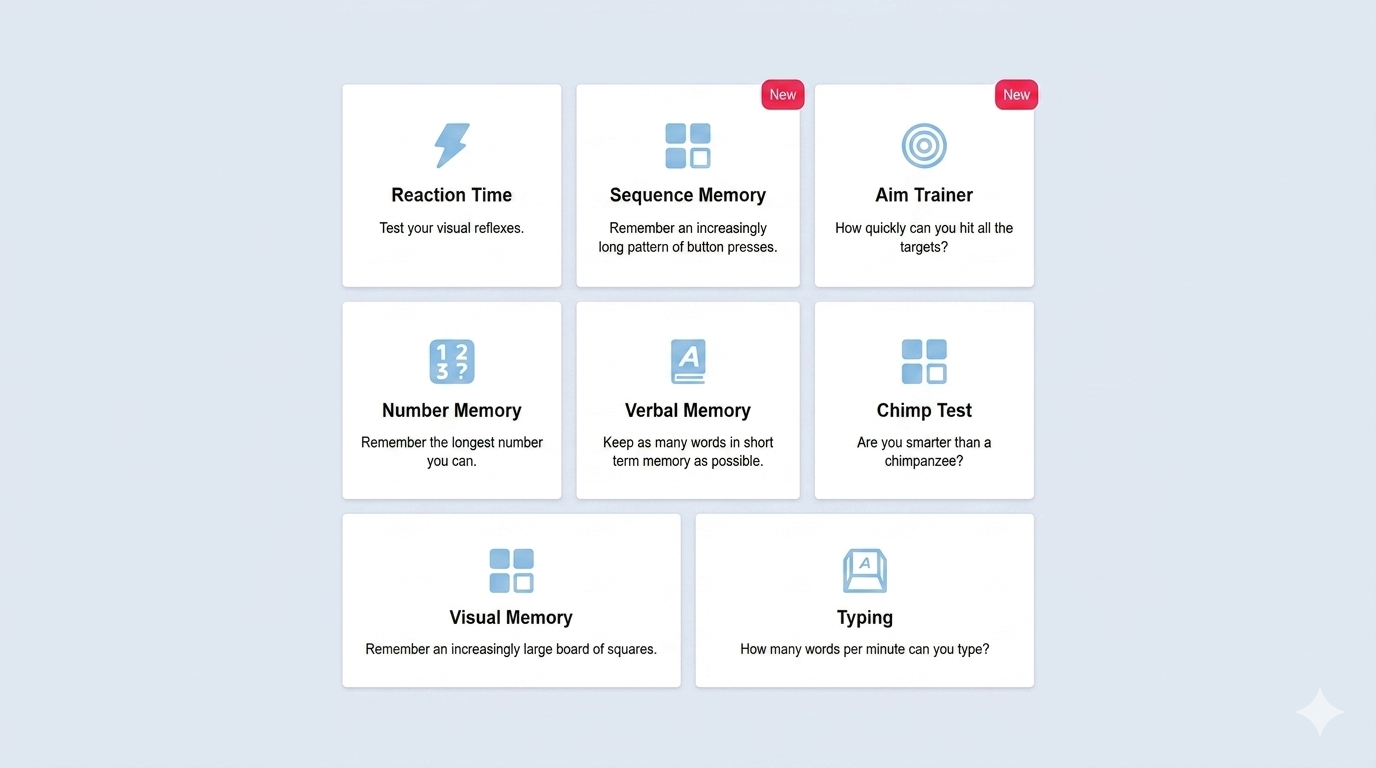 Reaction Time

Test your visual reflexes.

New

Sequence Memory

Remember an increasingly long pattern of button presses.

New

Aim Trainer

How quickly can you hit all the targets?

1 2
3 ?

Number Memory

Remember the longest number you can.

A

Verbal Memory

Keep as many words in short term memory as possible.

Chimp Test

Are you smarter than a chimpanzee?

Visual Memory

Remember an increasingly large board of squares.

A

Typing

How many words per minute can you type?